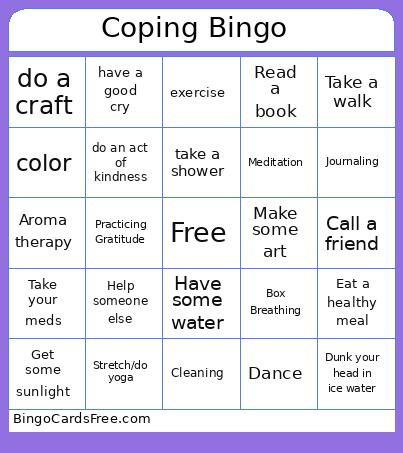 Coping Bingo

| do a craft | have a good cry | exercise | Read a book | Take a walk |
|---|---|---|---|---|
| color | do an act of kindness | take a shower | Meditation | Journaling |
| Aroma therapy | Practicing Gratitude | Free | Make some art | Call a friend |
| Take your meds | Help someone else | Have some water | Box Breathing | Eat a healthy meal |
| Get some sunlight | Stretch/do yoga | Cleaning | Dance | Dunk your head in ice water |

BingoCardsFree.com